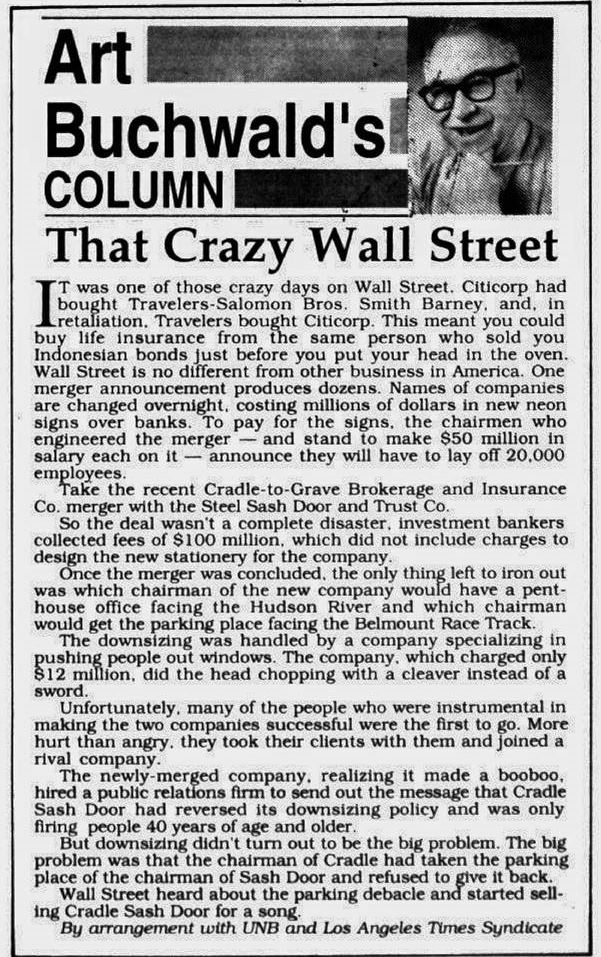 Art Buchwald's COLUMN

That Crazy Wall Street

IT was one of those crazy days on Wall Street. Citicorp had bought Travelers-Salomon Bros. Smith Barney, and, in retaliation, Travelers bought Citicorp. This meant you could buy life insurance from the same person who sold you Indonesian bonds just before you put your head in the oven. Wall Street is no different from other business in America. One merger announcement produces dozens. Names of companies are changed overnight, costing millions of dollars in new neon signs over banks. To pay for the signs, the chairmen who engineered the merger — and stand to make $50 million in salary each on it — announce they will have to lay off 20,000 employees.

Take the recent Cradle-to-Grave Brokerage and Insurance Co. merger with the Steel Sash Door and Trust Co.

So the deal wasn't a complete disaster, investment bankers collected fees of $100 million, which did not include charges to design the new stationery for the company.

Once the merger was concluded, the only thing left to iron out was which chairman of the new company would have a penthouse office facing the Hudson River and which chairman would get the parking place facing the Belmount Race Track.

The downsizing was handled by a company specializing in pushing people out windows. The company, which charged only $12 million, did the head chopping with a cleaver instead of a sword.

Unfortunately, many of the people who were instrumental in making the two companies successful were the first to go. More hurt than angry, they took their clients with them and joined a rival company.

The newly-merged company, realizing it made a booboo, hired a public relations firm to send out the message that Cradle Sash Door had reversed its downsizing policy and was only firing people 40 years of age and older.

But downsizing didn't turn out to be the big problem. The big problem was that the chairman of Cradle had taken the parking place of the chairman of Sash Door and refused to give it back.

Wall Street heard about the parking debacle and started selling Cradle Sash Door for a song.

By arrangement with UNB and Los Angeles Times Syndicate